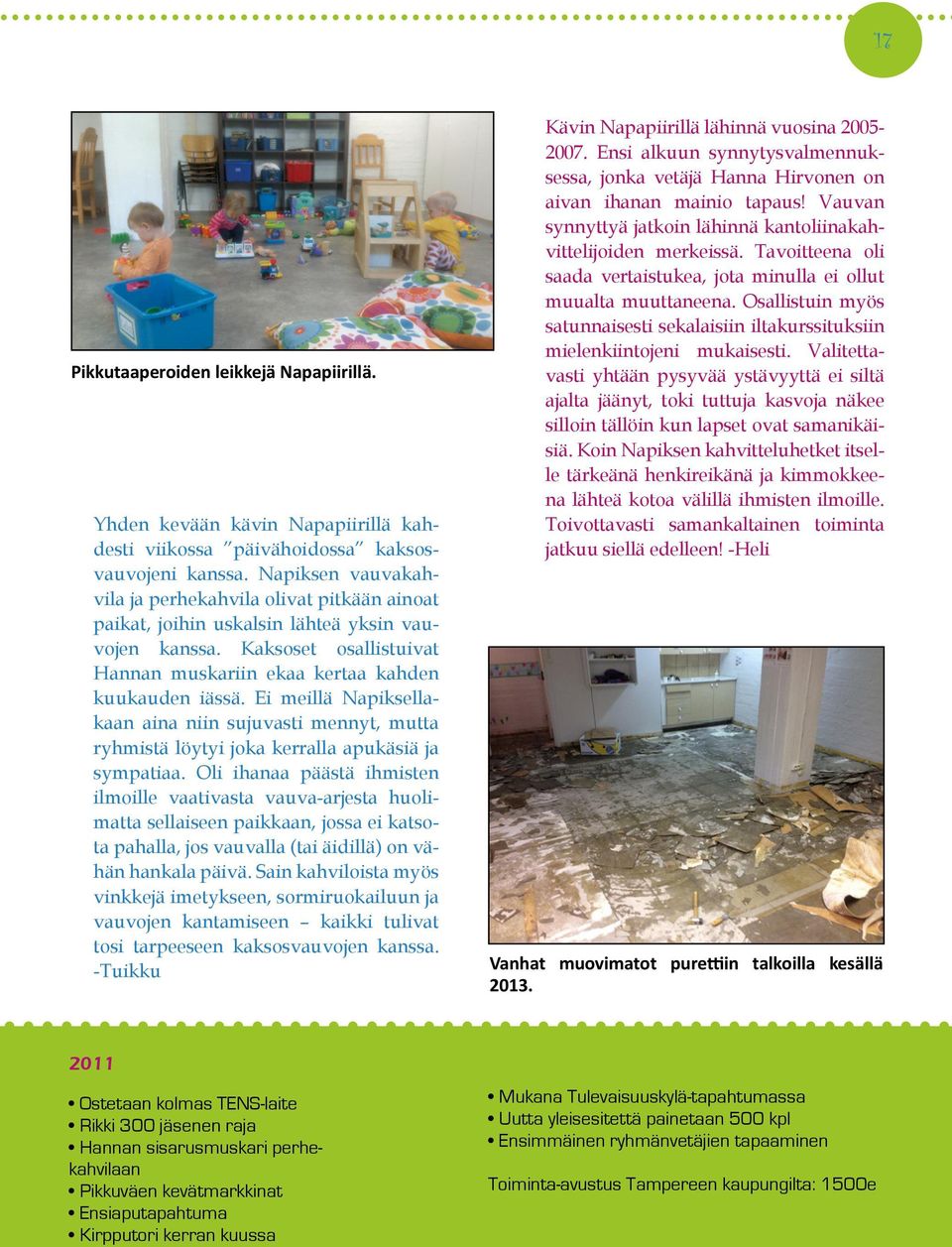 17

Pikkutaaperoiden leikkejä Napapiirillä.

Yhden kevään kävin Napapiirillä kahdesti viikossa ”päivähoidossa” kaksosvauvojeni kanssa. Napiksen vauvakahvila ja perhekahvila olivat pitkään ainoat paikat, joihin uskalsin lähteä yksin vauvojen kanssa. Kaksoset osallistuivat Hannan muskariin ekaa kertaa kahden kuukauden iässä. Ei meillä Napiksellakaan aina niin sujuvasti mennyt, mutta ryhmistä löytyi joka kerralla apukäsiä ja sympatiaa. Oli ihanaa päästä ihmisten ilmoille vaativasta vauva-arjesta huolimatta sellaiseen paikkaan, jossa ei katsota pahalla, jos vauvalla (tai äidillä) on vähän hankala päivä. Sain kahviloista myös vinkkejä imetykseen, sormiruokailuun ja vauvojen kantamiseen – kaikki tulivat tosi tarpeeseen kaksosvauvojen kanssa. -Tuikku

Kävin Napapiirillä lähinnä vuosina 2005-2007. Ensi alkuun synnytysvalmennuksessa, jonka vetäjä Hanna Hirvonen on aivan ihanan mainio tapaus! Vauvan synnyttyä jatkoin lähinnä kantoliinakahvittelijoiden merkeissä. Tavoitteena oli saada vertaistukea, jota minulla ei ollut muualta muuttaneena. Osallistuin myös satunnaisesti sekalaisiin iltakurssituksiin mielenkiintojeni mukaisesti. Valitettavasti yhtään pysyvää ystävyyttä ei siltä ajalta jäänyt, toki tuttuja kasvoja näkee silloin tällöin kun lapset ovat samanikäisiä. Koin Napiksen kahvitteluhetket itselle tärkeänä henkireikänä ja kimmokkeena lähteä kotoa välillä ihmisten ilmoille. Toivottavasti samankaltainen toiminta jatkuu siellä edelleen! -Heli

Vanhat muovimatot purettiin talkoilla kesällä 2013.

2011

• Ostetaan kolmas TENS-laite
• Rikki 300 jäsenen raja
• Hannan sisarusmuskari perhekahvilaan
• Pikkuväen kevätmarkkinat
• Ensiaputapahtuma
• Kirpputori kerran kuussa

• Mukana Tulevaisuuskylä-tapahtumassa
• Uutta yleisesitettä painetaan 500 kpl
• Ensimmäinen ryhmänvetäjien tapaaminen

Toiminta-avustus Tampereen kaupungilta: 1500e